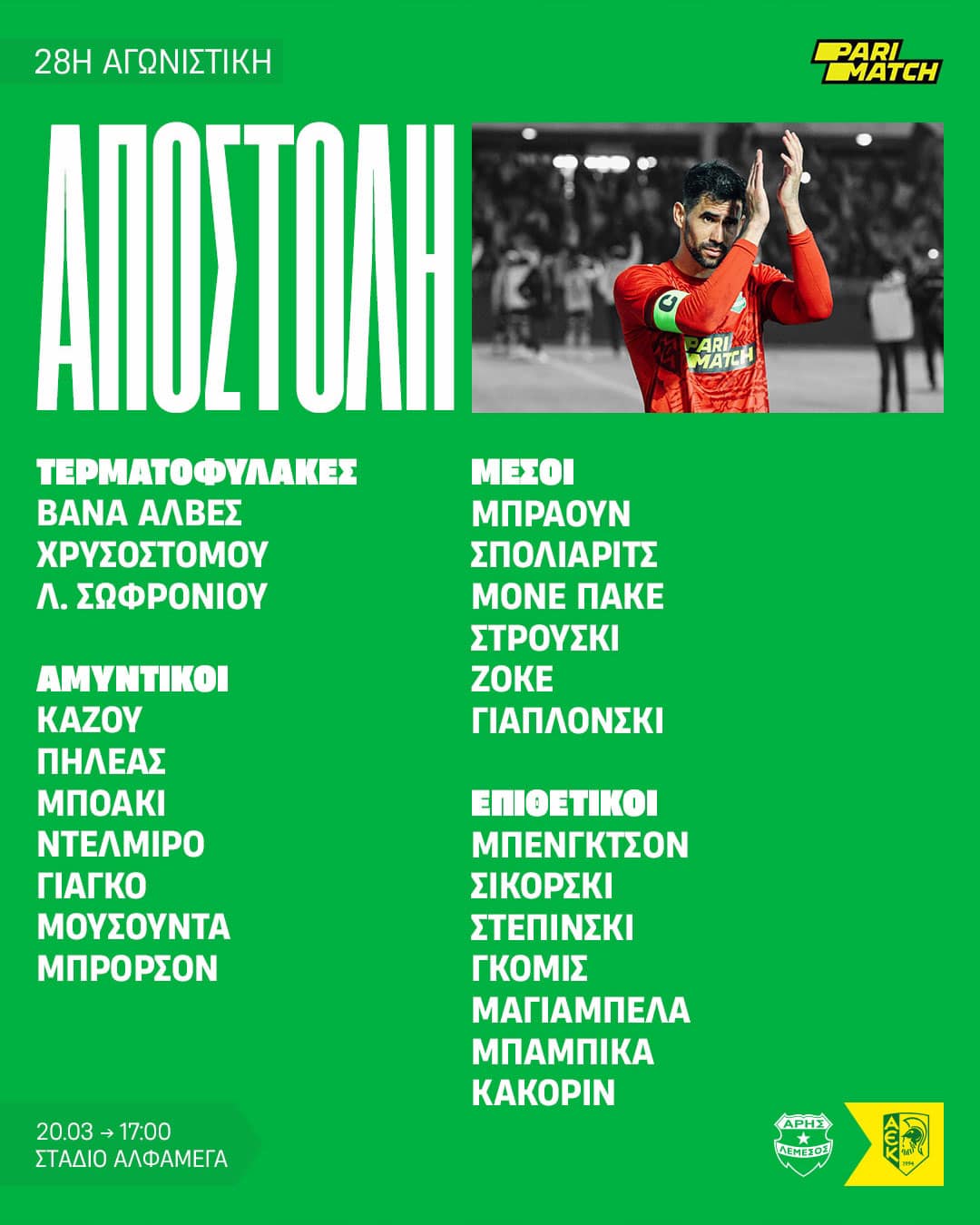 28Η ΑΓΩΝΙΣΤΙΚΗ

PARI MATCH

ΑΠΟΣΤΟΛΗ

PARI MATCH

ΤΕΡΜΑΤΟΦΥΛΑΚΕΣ
ΒΑΝΑ ΑΛΒΕΣ
ΧΡΥΣΟΣΤΟΜΟΥ
Λ. ΣΩΦΡΟΝΙΟΥ

ΑΜΥΝΤΙΚΟΙ
ΚΑΖΟΥ
ΠΗΛΕΑΣ
ΜΠΟΑΚΙ
ΝΤΕΛΜΙΡΟ
ΓΙΑΓΚΟ
ΜΟΥΣΟΥΝΤΑ
ΜΠΡΟΡΣΟΝ

ΜΕΣΟΙ
ΜΠΡΑΟΥΝ
ΣΠΟΛΙΑΡΙΤΣ
ΜΟΝΕ ΠΑΚΕ
ΣΤΡΟΥΣΚΙ
ΖΟΚΕ
ΓΙΑΠΛΟΝΣΚΙ

ΕΠΙΘΕΤΙΚΟΙ
ΜΠΕΝΓΚΤΣΟΝ
ΣΙΚΟΡΣΚΙ
ΣΤΕΠΙΝΣΚΙ
ΓΚΟΜΙΣ
ΜΑΓΙΑΜΠΕΛΑ
ΜΠΑΜΠΙΚΑ
ΚΑΚΟΡΙΝ

20.03 → 17:00
ΣΤΑΔΙΟ ΑΛΦΑΜΕΓΑ

ΑΡΗΣ ΛΕΜΕΣΟΣ

ΑΕΚ 1994